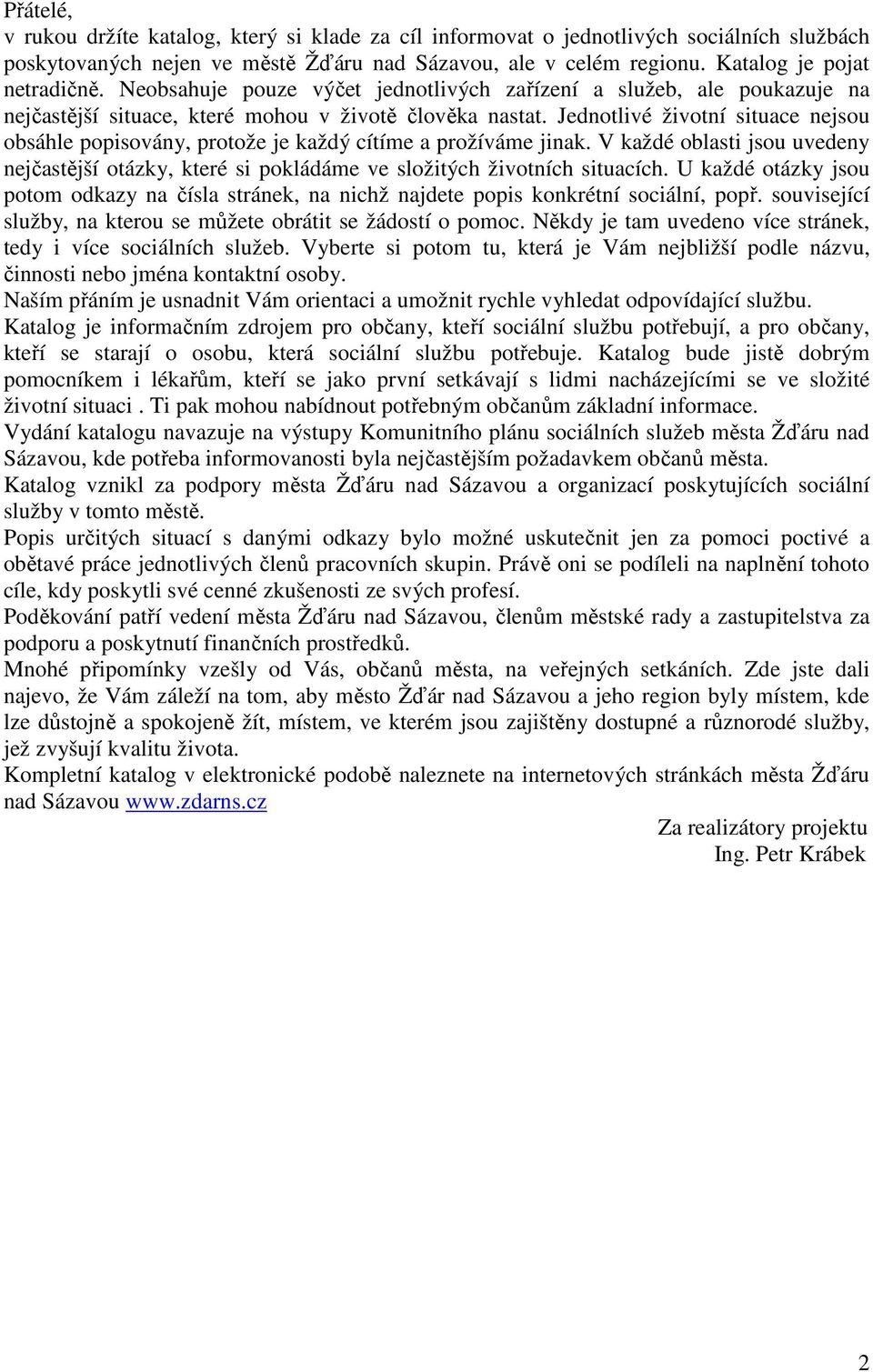 Přátelé,
v rukou držíte katalog, který si klade za cíl informovat o jednotlivých sociálních službách poskytovaných nejen ve městě Žďáru nad Sázavou, ale v celém regionu. Katalog je pojat netradičně. Neobsahuje pouze výčet jednotlivých zařízení a služeb, ale poukazuje na nejčastější situace, které mohou v životě člověka nastat. Jednotlivé životní situace nejsou obsáhle popisovány, protože je každý cítíme a prožíváme jinak. V každé oblasti jsou uvedeny nejčastější otázky, které si pokládáme ve složitých životních situacích. U každé otázky jsou potom odkazy na čísla stránek, na nichž najdete popis konkrétní sociální, popř. související služby, na kterou se můžete obrátit se žádostí o pomoc. Někdy je tam uvedeno více stránek, tedy i více sociálních služeb. Vyberte si potom tu, která je Vám nejbližší podle názvu, činnosti nebo jména kontaktní osoby.

Naším přáním je usnadnit Vám orientaci a umožnit rychle vyhledat odpovídající službu.

Katalog je informačním zdrojem pro občany, kteří sociální službu potřebují, a pro občany, kteří se starají o osobu, která sociální službu potřebuje. Katalog bude jistě dobrým pomocníkem i lékařům, kteří se jako první setkávají s lidmi nacházejícími se ve složité životní situaci . Ti pak mohou nabídnout potřebným občanům základní informace.

Vydání katalogu navazuje na výstupy Komunitního plánu sociálních služeb města Žďáru nad Sázavou, kde potřeba informovanosti byla nejčastějším požadavkem občanů města.

Katalog vznikl za podpory města Žďáru nad Sázavou a organizací poskytujících sociální služby v tomto městě.

Popis určitých situací s danými odkazy bylo možné uskutečnit jen za pomoci poctivé a obětavé práce jednotlivých členů pracovních skupin. Právě oni se podíleli na naplnění tohoto cíle, kdy poskytli své cenné zkušenosti ze svých profesí.

Poděkování patří vedení města Žďáru nad Sázavou, členům městské rady a zastupitelstva za podporu a poskytnutí finančních prostředků.

Mnohé připomínky vzešly od Vás, občanů města, na veřejných setkáních. Zde jste dali najevo, že Vám záleží na tom, aby město Žďár nad Sázavou a jeho region byly místem, kde lze důstojně a spokojeně žít, místem, ve kterém jsou zajištěny dostupné a různorodé služby, jež zvyšují kvalitu života.

Kompletní katalog v elektronické podobě naleznete na internetových stránkách města Žďáru nad Sázavou www.zdarns.cz

Za realizátory projektu
Ing. Petr Krábek

2